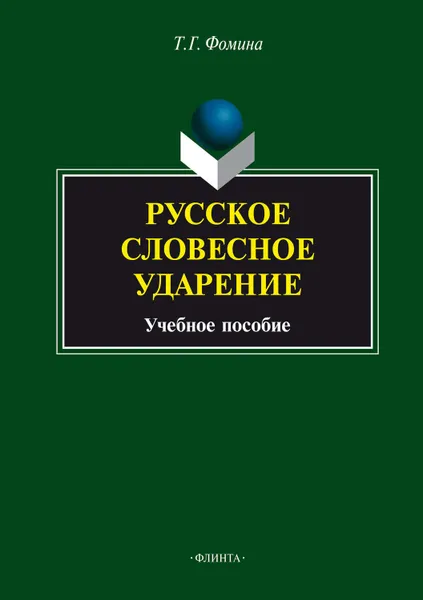 Т.Г. Фомина

РУССКОЕ СЛОВЕСНОЕ УДАРЕНИЕ

Учебное пособие

·ФЛИНТА·